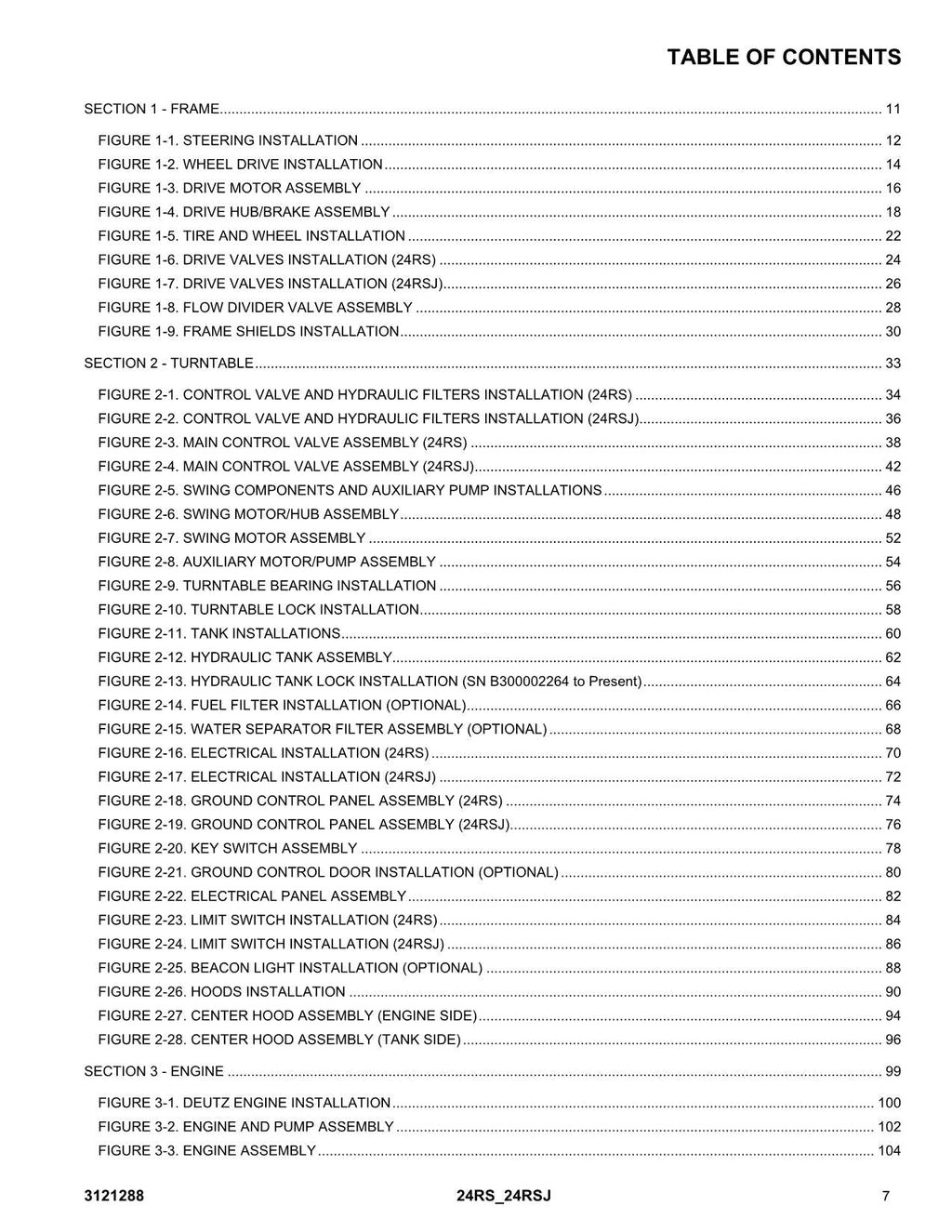 TABLE OF CONTENTS

SECTION 1 - FRAME 11

FIGURE 1-1. STEERING INSTALLATION 12
FIGURE 1-2. WHEEL DRIVE INSTALLATION 14
FIGURE 1-3. DRIVE MOTOR ASSEMBLY 16
FIGURE 1-4. DRIVE HUB/BRAKE ASSEMBLY 18
FIGURE 1-5. TIRE AND WHEEL INSTALLATION 22
FIGURE 1-6. DRIVE VALVES INSTALLATION (24RS) 24
FIGURE 1-7. DRIVE VALVES INSTALLATION (24RSJ) 26
FIGURE 1-8. FLOW DIVIDER VALVE ASSEMBLY 28
FIGURE 1-9. FRAME SHIELDS INSTALLATION 30

SECTION 2 - TURNTABLE 33

FIGURE 2-1. CONTROL VALVE AND HYDRAULIC FILTERS INSTALLATION (24RS) 34
FIGURE 2-2. CONTROL VALVE AND HYDRAULIC FILTERS INSTALLATION (24RSJ) 36
FIGURE 2-3. MAIN CONTROL VALVE ASSEMBLY (24RS) 38
FIGURE 2-4. MAIN CONTROL VALVE ASSEMBLY (24RSJ) 42
FIGURE 2-5. SWING COMPONENTS AND AUXILIARY PUMP INSTALLATIONS 46
FIGURE 2-6. SWING MOTOR/HUB ASSEMBLY 48
FIGURE 2-7. SWING MOTOR ASSEMBLY 52
FIGURE 2-8. AUXILIARY MOTOR/PUMP ASSEMBLY 54
FIGURE 2-9. TURNTABLE BEARING INSTALLATION 56
FIGURE 2-10. TURNTABLE LOCK INSTALLATION 58
FIGURE 2-11. TANK INSTALLATIONS 60
FIGURE 2-12. HYDRAULIC TANK ASSEMBLY 62
FIGURE 2-13. HYDRAULIC TANK LOCK INSTALLATION (SN B300002264 to Present) 64
FIGURE 2-14. FUEL FILTER INSTALLATION (OPTIONAL) 66
FIGURE 2-15. WATER SEPARATOR FILTER ASSEMBLY (OPTIONAL) 68
FIGURE 2-16. ELECTRICAL INSTALLATION (24RS) 70
FIGURE 2-17. ELECTRICAL INSTALLATION (24RSJ) 72
FIGURE 2-18. GROUND CONTROL PANEL ASSEMBLY (24RS) 74
FIGURE 2-19. GROUND CONTROL PANEL ASSEMBLY (24RSJ) 76
FIGURE 2-20. KEY SWITCH ASSEMBLY 78
FIGURE 2-21. GROUND CONTROL DOOR INSTALLATION (OPTIONAL) 80
FIGURE 2-22. ELECTRICAL PANEL ASSEMBLY 82
FIGURE 2-23. LIMIT SWITCH INSTALLATION (24RS) 84
FIGURE 2-24. LIMIT SWITCH INSTALLATION (24RSJ) 86
FIGURE 2-25. BEACON LIGHT INSTALLATION (OPTIONAL) 88
FIGURE 2-26. HOODS INSTALLATION 90
FIGURE 2-27. CENTER HOOD ASSEMBLY (ENGINE SIDE) 94
FIGURE 2-28. CENTER HOOD ASSEMBLY (TANK SIDE) 96

SECTION 3 - ENGINE 99

FIGURE 3-1. DEUTZ ENGINE INSTALLATION 100
FIGURE 3-2. ENGINE AND PUMP ASSEMBLY 102
FIGURE 3-3. ENGINE ASSEMBLY 104

3121288 24RS_24RSJ 7